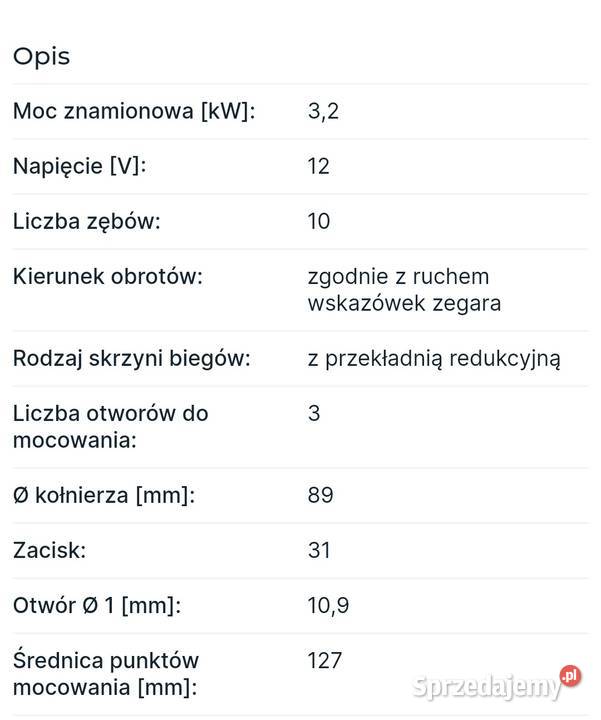 Opis

| | |
|---|---|
| Moc znamionowa [kW]: | 3,2 |
| Napięcie [V]: | 12 |
| Liczba zębów: | 10 |
| Kierunek obrotów: | zgodnie z ruchem wskazówek zegara |
| Rodzaj skrzyni biegów: | z przekładnią redukcyjną |
| Liczba otworów do mocowania: | 3 |
| Ø kołnierza [mm]: | 89 |
| Zacisk: | 31 |
| Otwór Ø 1 [mm]: | 10,9 |
| Średnica punktów mocowania [mm]: | 127 |

Sprzedajemy.pl